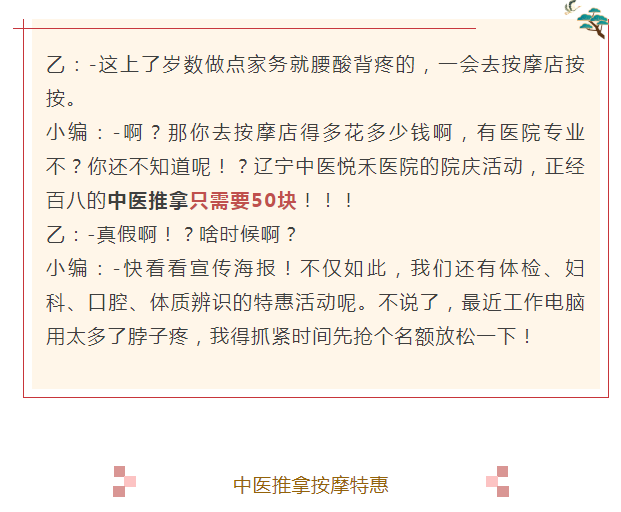 乙：-这上了岁数做点家务就腰酸背疼的，一会去按摩店按按。

小编：-啊？那你去按摩店得多花多少钱啊，有医院专业不？你还不知道呢！？辽宁中医悦禾医院的院庆活动，正经百八的中医推拿只需要50块！！！

乙：-真假啊！？啥时候啊？

小编：-快看看宣传海报！不仅如此，我们还有体检、妇科、口腔、体质辨识的特惠活动呢。不说了，最近工作电脑用太多了脖子疼，我得抓紧时间先抢个名额放松一下！

中医推拿按摩特惠